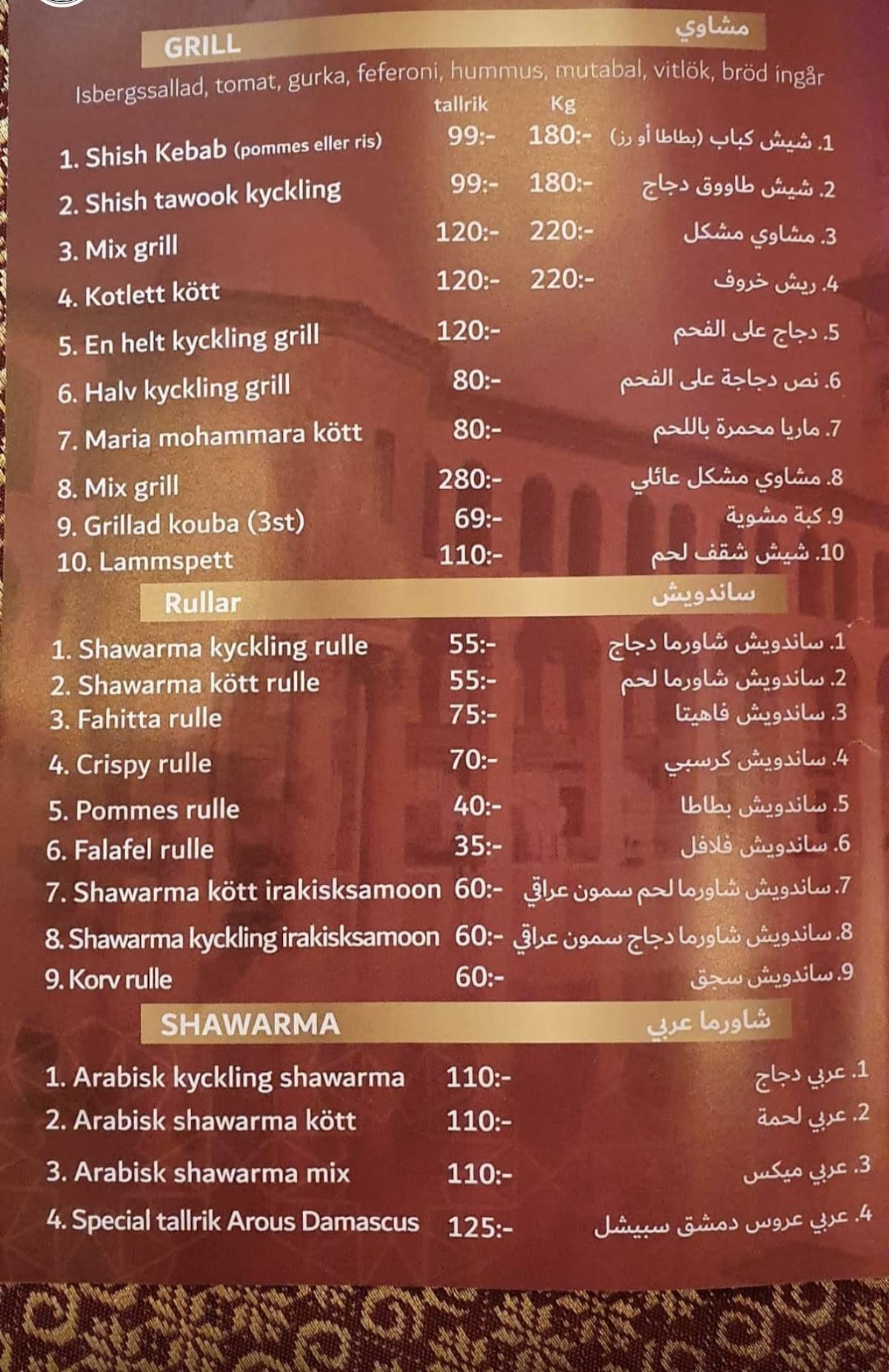 GRILL مشاوي

Isbergssallad, tomat, gurka, feferoni, hummus, mutabal, vitlök, bröd ingår

| | tallrik | Kg | |
|---|---|---|---|
| 1. Shish Kebab (pommes eller ris) | 99:- | 180:- | 1. شيش كباب (بطاطا أو رز) |
| 2. Shish tawook kyckling | 99:- | 180:- | 2. شيش طاووق دجاج |
| 3. Mix grill | 120:- | 220:- | 3. مشاوي مشكل |
| 4. Kotlett kött | 120:- | 220:- | 4. ريش خروف |
| 5. En helt kyckling grill | 120:- | | 5. دجاج على الفحم |
| 6. Halv kyckling grill | 80:- | | 6. نص دجاجة على الفحم |
| 7. Maria mohammara kött | 80:- | | 7. ماريا محمرة باللحم |
| 8. Mix grill | 280:- | | 8. مشاوي مشكل عائلي |
| 9. Grillad kouba (3st) | 69:- | | 9. كبة مشوية |
| 10. Lammspett | 110:- | | 10. شيش شقف لحم |

Rullar ساندويش

| | | |
|---|---|---|
| 1. Shawarma kyckling rulle | 55:- | 1. ساندويش شاورما دجاج |
| 2. Shawarma kött rulle | 55:- | 2. ساندويش شاورما لحم |
| 3. Fahitta rulle | 75:- | 3. ساندويش فاهيتا |
| 4. Crispy rulle | 70:- | 4. ساندويش كرسبي |
| 5. Pommes rulle | 40:- | 5. ساندويش بطاطا |
| 6. Falafel rulle | 35:- | 6. ساندويش فلافل |
| 7. Shawarma kött irakisksamoon | 60:- | 7. ساندويش شاورما لحم سمون عراقي |
| 8. Shawarma kyckling irakisksamoon | 60:- | 8. ساندويش شاورما دجاج سمون عراقي |
| 9. Korv rulle | 60:- | 9. ساندويش سجق |

SHAWARMA شاورما عربي

| | | |
|---|---|---|
| 1. Arabisk kyckling shawarma | 110:- | 1. عربي دجاج |
| 2. Arabisk shawarma kött | 110:- | 2. عربي لحمة |
| 3. Arabisk shawarma mix | 110:- | 3. عربي ميكس |
| 4. Special tallrik Arous Damascus | 125:- | 4. عربي عروس دمشق سبيشل |